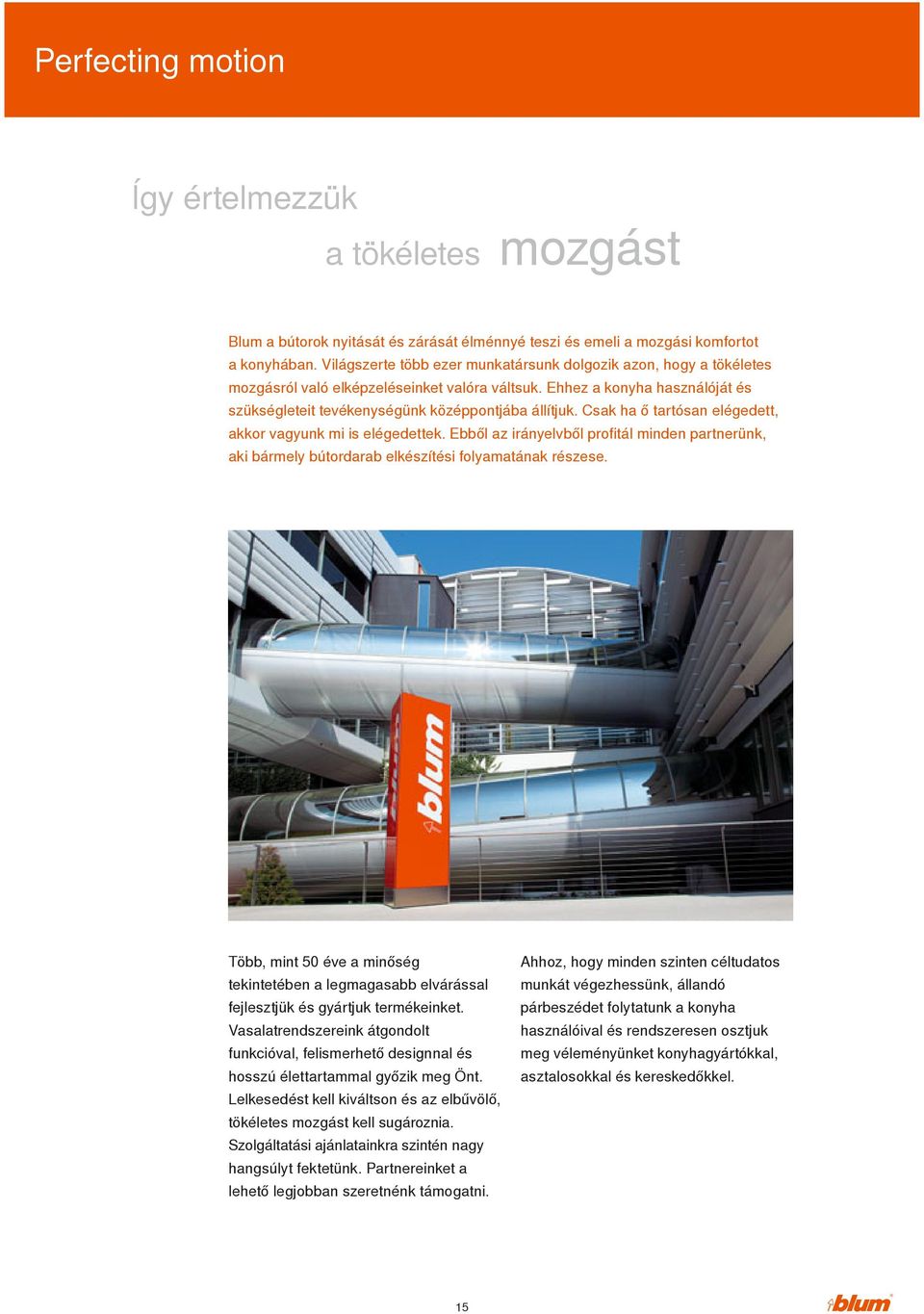 Perfecting motion

Így értelmezzük

a tökéletes mozgást

Blum a bútorok nyitását és zárását élménnyé teszi és emeli a mozgási komfortot a konyhában. Világszerte több ezer munkatársunk dolgozik azon, hogy a tökéletes mozgásról való elképzeléseinket valóra váltsuk. Ehhez a konyha használóját és szükségleteit tevékenységünk középpontjába állítjuk. Csak ha ő tartósan elégedett, akkor vagyunk mi is elégedettek. Ebből az irányelvből profitál minden partnerünk, aki bármely bútordarab elkészítési folyamatának részese.

blum

Több, mint 50 éve a minőség tekintetében a legmagasabb elvárással fejlesztjük és gyártjuk termékeinket. Vasalatrendszereink átgondolt funkcióval, felismerhető designnal és hosszú élettartammal győzik meg Önt. Lelkesedést kell kiváltson és az elbűvölő, tökéletes mozgást kell sugároznia. Szolgáltatási ajánlatainkra szintén nagy hangsúlyt fektetünk. Partnereinket a lehető legjobban szeretnénk támogatni.

Ahhoz, hogy minden szinten céltudatos munkát végezhessünk, állandó párbeszédet folytatunk a konyha használóival és rendszeresen osztjuk meg véleményünket konyhagyártókkal, asztalosokkal és kereskedőkkel.

15

blum